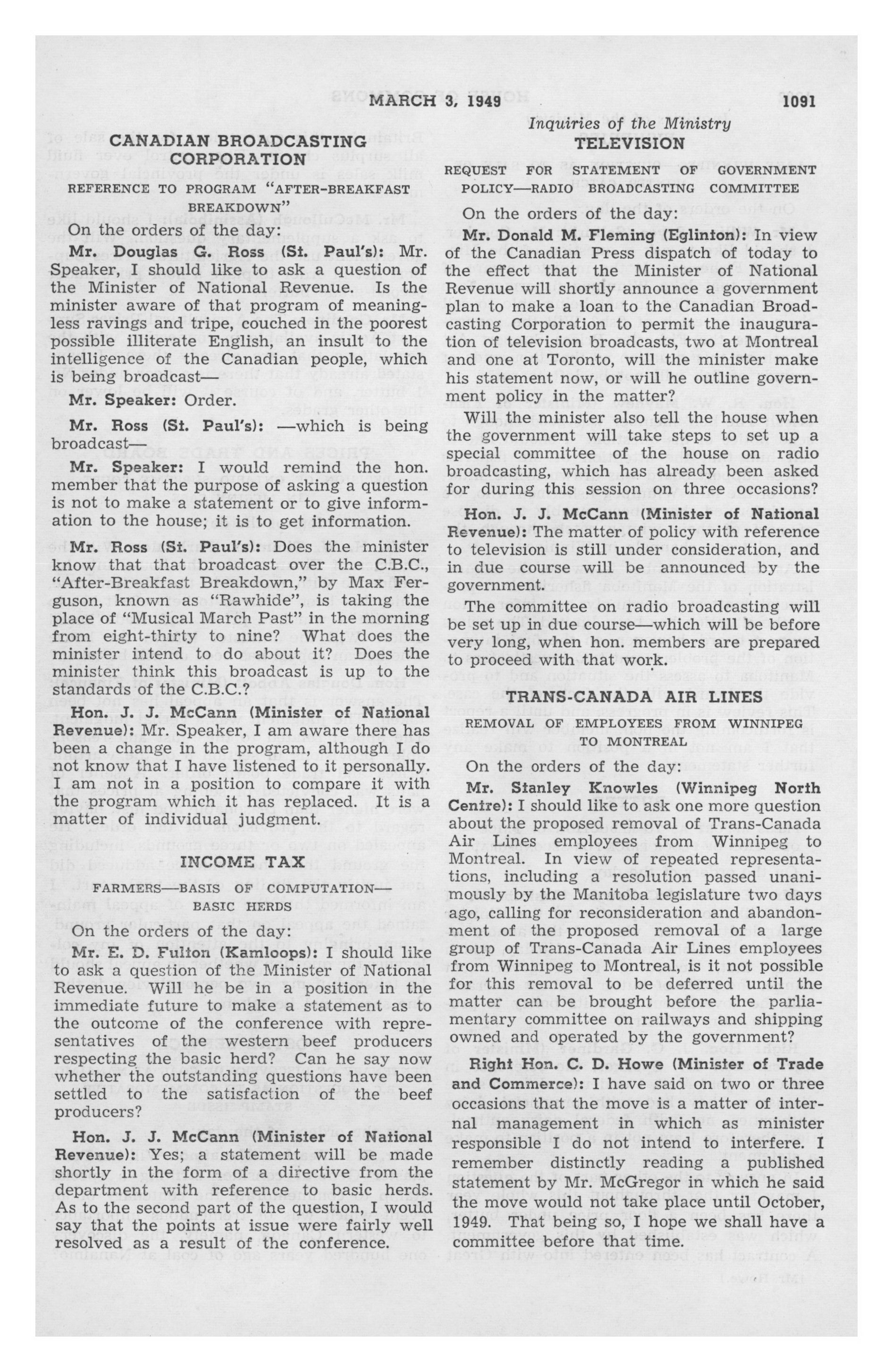 MARCH 3, 1949 1091

Inquiries of the Ministry

CANADIAN BROADCASTING CORPORATION

REFERENCE TO PROGRAM "AFTER-BREAKFAST BREAKDOWN"

On the orders of the day:

Mr. Douglas G. Ross (St. Paul's): Mr. Speaker, I should like to ask a question of the Minister of National Revenue. Is the minister aware of that program of meaningless ravings and tripe, couched in the poorest possible illiterate English, an insult to the intelligence of the Canadian people, which is being broadcast—

Mr. Speaker: Order.

Mr. Ross (St. Paul's): —which is being broadcast—

Mr. Speaker: I would remind the hon. member that the purpose of asking a question is not to make a statement or to give information to the house; it is to get information.

Mr. Ross (St. Paul's): Does the minister know that that broadcast over the C.B.C., "After-Breakfast Breakdown," by Max Ferguson, known as "Rawhide", is taking the place of "Musical March Past" in the morning from eight-thirty to nine? What does the minister intend to do about it? Does the minister think this broadcast is up to the standards of the C.B.C.?

Hon. J. J. McCann (Minister of National Revenue): Mr. Speaker, I am aware there has been a change in the program, although I do not know that I have listened to it personally. I am not in a position to compare it with the program which it has replaced. It is a matter of individual judgment.

INCOME TAX

FARMERS—BASIS OF COMPUTATION—BASIC HERDS

On the orders of the day:

Mr. E. D. Fulton (Kamloops): I should like to ask a question of the Minister of National Revenue. Will he be in a position in the immediate future to make a statement as to the outcome of the conference with representatives of the western beef producers respecting the basic herd? Can he say now whether the outstanding questions have been settled to the satisfaction of the beef producers?

Hon. J. J. McCann (Minister of National Revenue): Yes; a statement will be made shortly in the form of a directive from the department with reference to basic herds. As to the second part of the question, I would say that the points at issue were fairly well resolved as a result of the conference.

TELEVISION

REQUEST FOR STATEMENT OF GOVERNMENT POLICY—RADIO BROADCASTING COMMITTEE

On the orders of the day:

Mr. Donald M. Fleming (Eglinton): In view of the Canadian Press dispatch of today to the effect that the Minister of National Revenue will shortly announce a government plan to make a loan to the Canadian Broadcasting Corporation to permit the inauguration of television broadcasts, two at Montreal and one at Toronto, will the minister make his statement now, or will he outline government policy in the matter?

Will the minister also tell the house when the government will take steps to set up a special committee of the house on radio broadcasting, which has already been asked for during this session on three occasions?

Hon. J. J. McCann (Minister of National Revenue): The matter of policy with reference to television is still under consideration, and in due course will be announced by the government.

The committee on radio broadcasting will be set up in due course—which will be before very long, when hon. members are prepared to proceed with that work.

TRANS-CANADA AIR LINES

REMOVAL OF EMPLOYEES FROM WINNIPEG TO MONTREAL

On the orders of the day:

Mr. Stanley Knowles (Winnipeg North Centre): I should like to ask one more question about the proposed removal of Trans-Canada Air Lines employees from Winnipeg to Montreal. In view of repeated representations, including a resolution passed unanimously by the Manitoba legislature two days ago, calling for reconsideration and abandonment of the proposed removal of a large group of Trans-Canada Air Lines employees from Winnipeg to Montreal, is it not possible for this removal to be deferred until the matter can be brought before the parliamentary committee on railways and shipping owned and operated by the government?

Right Hon. C. D. Howe (Minister of Trade and Commerce): I have said on two or three occasions that the move is a matter of internal management in which as minister responsible I do not intend to interfere. I remember distinctly reading a published statement by Mr. McGregor in which he said the move would not take place until October, 1949. That being so, I hope we shall have a committee before that time.